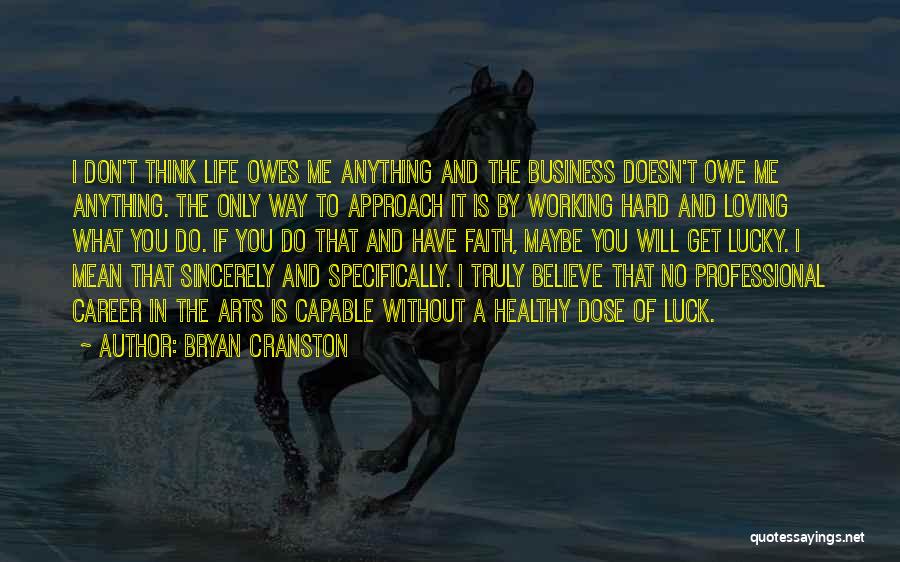 I DON'T THINK LIFE OWES ME ANYTHING AND THE BUSINESS DOESN'T OWE ME ANYTHING. THE ONLY WAY TO APPROACH IT IS BY WORKING HARD AND LOVING WHAT YOU DO. IF YOU DO THAT AND HAVE FAITH, MAYBE YOU WILL GET LUCKY. I MEAN THAT SINCERELY AND SPECIFICALLY. I TRULY BELIEVE THAT NO PROFESSIONAL CAREER IN THE ARTS IS CAPABLE WITHOUT A HEALTHY DOSE OF LUCK.

~ AUTHOR: BRYAN CRANSTON

quotessayings.net